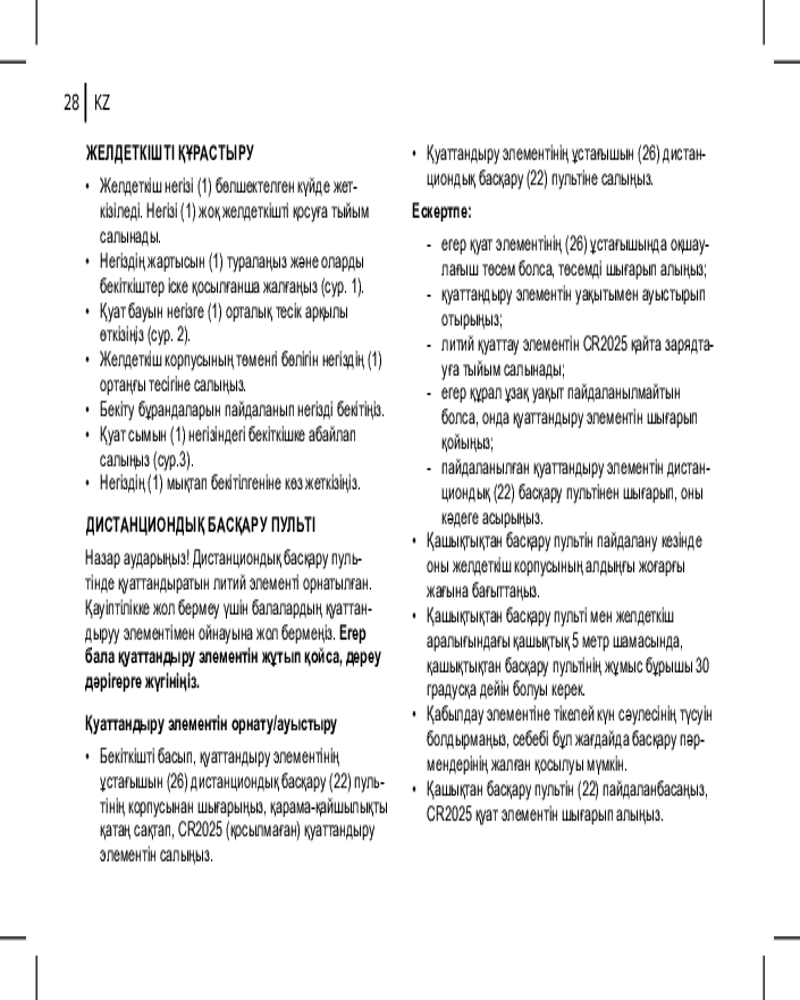 28 | KZ

ЖЕЛДЕТКІШТІ ҚҰРАСТЫРУ

• Желдеткіш негізі (1) бөлшектелген күйде жеткізіледі. Негізі (1) жоқ желдеткішті қосуға тыйым салынады.
• Негіздің жартысын (1) туралаңыз және оларды бекіткіштер іске қосылғанша жалғаңыз (сур. 1).
• Қуат бауын негізге (1) орталық тесік арқылы өткізіңіз (сур. 2).
• Желдеткіш корпусының төменгі бөлігін негіздің (1) ортаңғы тесігіне салыңыз.
• Бекіту бұрандаларын пайдаланып негізді бекітіңіз.
• Қуат сымын (1) негізіндегі бекіткішке абайлап салыңыз (сур.3).
• Негіздің (1) мықтап бекітілгеніне көз жеткізіңіз.

ДИСТАНЦИОНДЫҚ БАСҚАРУ ПУЛЬТІ

Назар аударыңыз! Дистанциондық басқару пультінде қуаттандыратын литий элементі орнатылған. Қауіптілікке жол бермеу үшін балалардың қуаттандыруу элементімен ойнауына жол бермеңіз. Егер бала қуаттандыру элементін жұтып қойса, дереу дәрігерге жүгініңіз.

Қуаттандыру элементін орнату/ауыстыру

• Бекіткішті басып, қуаттандыру элементінің ұстағышын (26) дистанциондық басқару (22) пультінің корпусынан шығарыңыз, қарама-қайшылықты қатаң сақтап, CR2025 (қосылмаған) қуаттандыру элементін салыңыз.

• Қуаттандыру элементінің ұстағышын (26) дистанциондық басқару (22) пультіне салыңыз.

Ескертпе:

- егер қуат элементінің (26) ұстағышында оқшаулағыш төсем болса, төсемді шығарып алыңыз;
- қуаттандыру элементін уақытымен ауыстырып отырыңыз;
- литий қуаттау элементін CR2025 қайта зарядтауға тыйым салынады;
- егер құрал ұзақ уақыт пайдаланылмайтын болса, онда қуаттандыру элементін шығарып қойыңыз;
- пайдаланылған қуаттандыру элементін дистанциондық (22) басқару пультінен шығарып, оны кәдеге асырыңыз.

• Қашықтықтан басқару пультін пайдалану кезінде оны желдеткіш корпусының алдыңғы жоғарғы жағына бағыттаңыз.
• Қашықтықтан басқару пульті мен желдеткіш аралығындағы қашықтық 5 метр шамасында, қашықтықтан басқару пультінің жұмыс бұрышы 30 градусқа дейін болуы керек.
• Қабылдау элементіне тікелей күн сәулесінің түсуін болдырмаңыз, себебі бұл жағдайда басқару пәрмендерінің жалған қосылуы мүмкін.
• Қашықтан басқару пультін (22) пайдаланбасаңыз, CR2025 қуат элементін шығарып алыңыз.